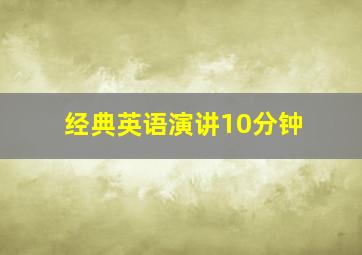 经典英语演讲10分钟